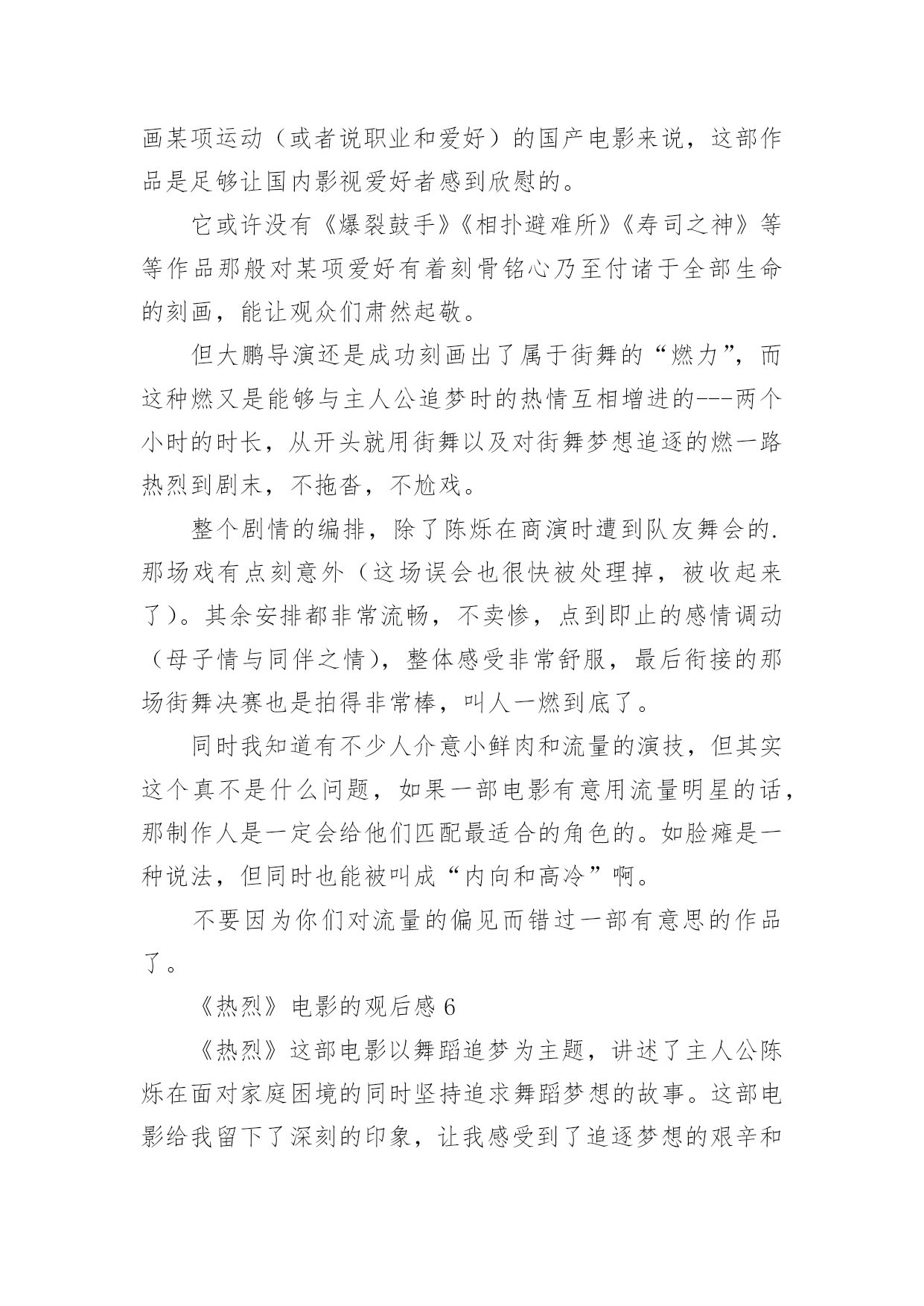 画某项运动（或者说职业和爱好）的国产电影来说，这部作品是足够让国内影视爱好者感到欣慰的。

它或许没有《爆裂鼓手》《相扑避难所》《寿司之神》等等作品那般对某项爱好有着刻骨铭心乃至付诸于全部生命的刻画，能让观众们肃然起敬。

但大鹏导演还是成功刻画出了属于街舞的“燃力”，而这种燃又是能够与主人公追梦时的热情互相增进的---两个小时的时长，从开头就用街舞以及对街舞梦想追逐的燃一路热烈到剧末，不拖沓，不尬戏。

整个剧情的编排，除了陈烁在商演时遭到队友舞会的.那场戏有点刻意外（这场误会也很快被处理掉，被收起来了）。其余安排都非常流畅，不卖惨，点到即止的感情调动（母子情与同伴之情），整体感受非常舒服，最后衔接的那场街舞决赛也是拍得非常棒，叫人一燃到底了。

同时我知道有不少人介意小鲜肉和流量的演技，但其实这个真不是什么问题，如果一部电影有意用流量明星的话，那制作人是一定会给他们匹配最适合的角色的。如脸瘫是一种说法，但同时也能被叫成“内向和高冷”啊。

不要因为你们对流量的偏见而错过一部有意思的作品了。

《热烈》电影的观后感 6

《热烈》这部电影以舞蹈追梦为主题，讲述了主人公陈烁在面对家庭困境的同时坚持追求舞蹈梦想的故事。这部电影给我留下了深刻的印象，让我感受到了追逐梦想的艰辛和